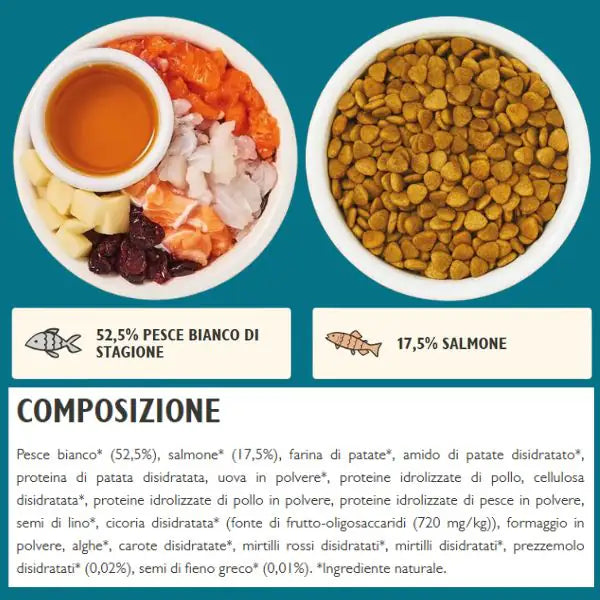 52,5% PESCE BIANCO DI STAGIONE

17,5% SALMONE

COMPOSIZIONE

Pesce bianco* (52,5%), salmone* (17,5%), farina di patate*, amido di patate disidratato*, proteina di patata disidratata, uova in polvere*, proteine idrolizzate di pollo, cellulosa disidratata*, proteine idrolizzate di pollo in polvere, proteine idrolizzate di pesce in polvere, semi di lino*, cicoria disidratata* (fonte di frutto-oligosaccaridi (720 mg/kg)), formaggio in polvere, alghe*, carote disidratate*, mirtilli rossi disidratati*, mirtilli disidratati*, prezzemolo disidratati* (0,02%), semi di fieno greco* (0,01%). *Ingrediente naturale.